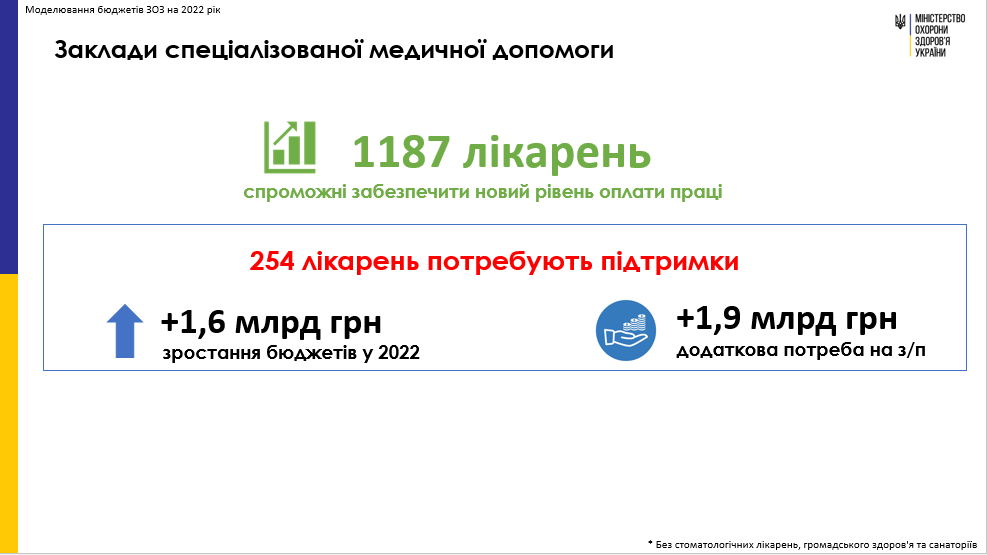 Моделювання бюджетів ЗОЗ на 2022 рік

МІНІСТЕРСТВО
ОХОРОНИ
ЗДОРОВ'Я
УКРАЇНИ

Заклади спеціалізованої медичної допомоги

1187 лікарень

спроможні забезпечити новий рівень оплати праці

254 лікарень потребують підтримки

+1,6 млрд грн

зростання бюджетів у 2022

+1,9 млрд грн

додаткова потреба на з/п

* Без стоматологічних лікарень, громадського здоров'я та санаторіїв